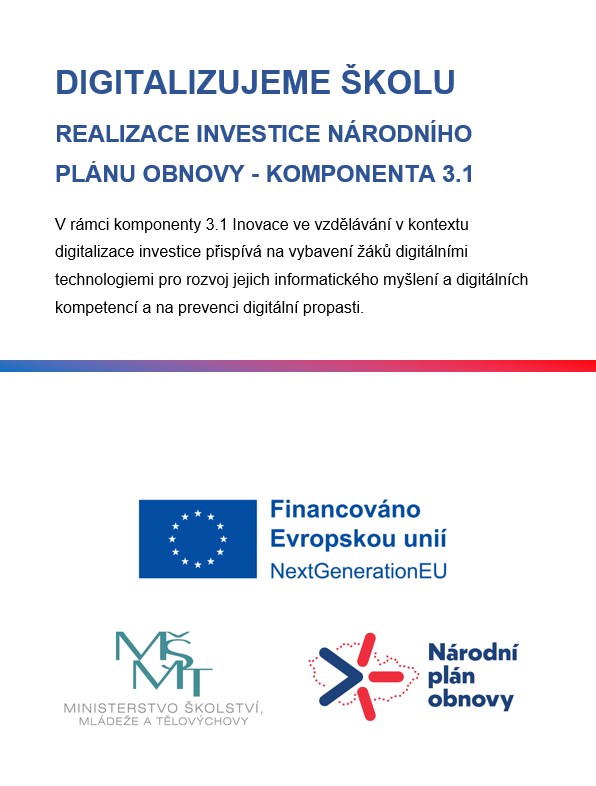 DIGITALIZUJEME ŠKOLU

REALIZACE INVESTICE NÁRODNÍHO PLÁNU OBNOVY - KOMPONENTA 3.1

V rámci komponenty 3.1 Inovace ve vzdělávání v kontextu digitalizace investice přispívá na vybavení žáků digitálními technologiemi pro rozvoj jejich informatického myšlení a digitálních kompetencí a na prevenci digitální propasti.

Financováno Evropskou unií
NextGenerationEU

MŠMT
MINISTERSTVO ŠKOLSTVÍ, MLÁDEŽE A TĚLOVÝCHOVY

Národní plán obnovy